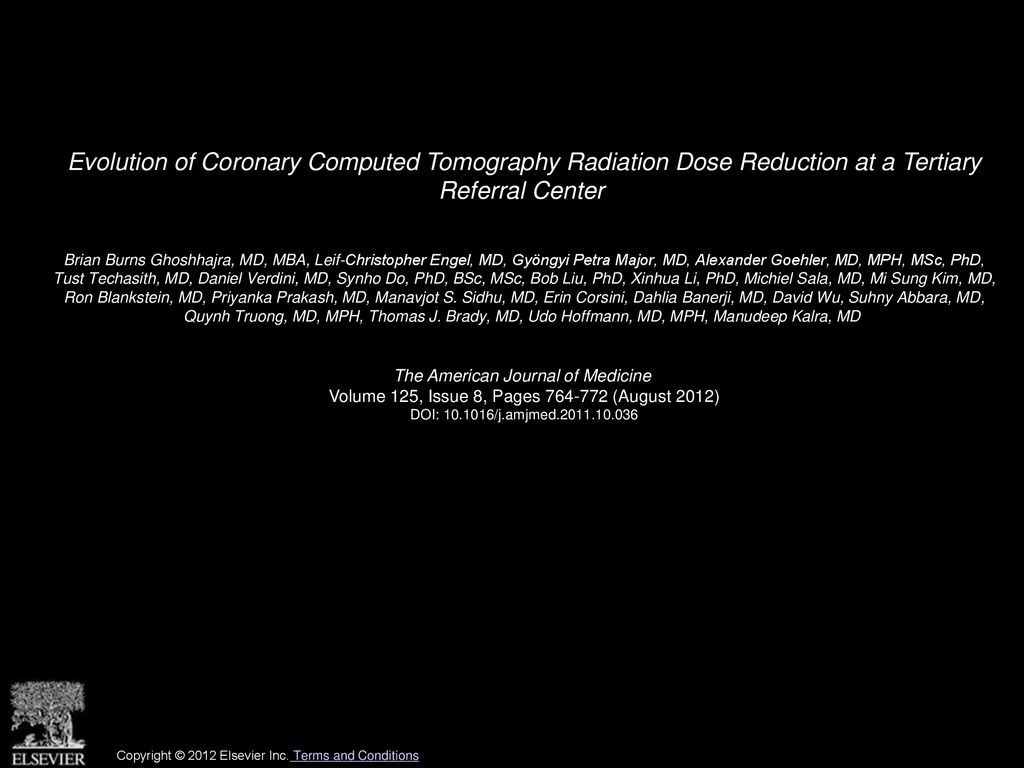 Evolution of Coronary Computed Tomography Radiation Dose Reduction at a Tertiary Referral Center

Brian Burns Ghoshhajra, MD, MBA, Leif-Christopher Engel, MD, Gyöngyi Petra Major, MD, Alexander Goehler, MD, MPH, MSc, PhD, Tust Techasith, MD, Daniel Verdini, MD, Synho Do, PhD, BSc, MSc, Bob Liu, PhD, Xinhua Li, PhD, Michiel Sala, MD, Mi Sung Kim, MD, Ron Blankstein, MD, Priyanka Prakash, MD, Manavjot S. Sidhu, MD, Erin Corsini, Dahlia Banerji, MD, David Wu, Suhny Abbara, MD, Quynh Truong, MD, MPH, Thomas J. Brady, MD, Udo Hoffmann, MD, MPH, Manudeep Kalra, MD

The American Journal of Medicine
Volume 125, Issue 8, Pages 764-772 (August 2012)
DOI: 10.1016/j.amjmed.2011.10.036

ELSEVIER

Copyright © 2012 Elsevier Inc. Terms and Conditions